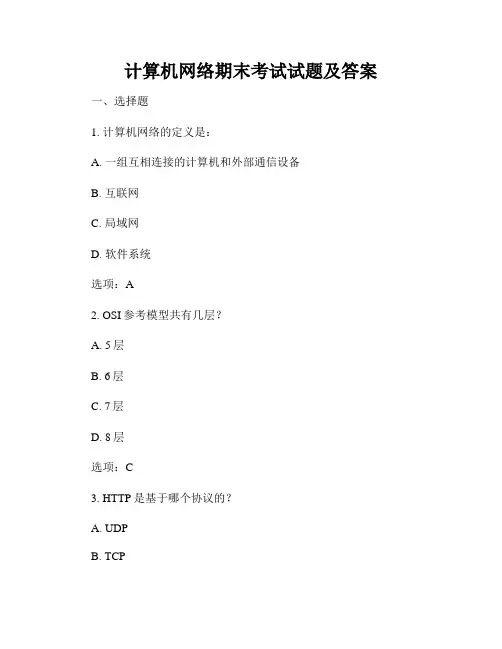 计算机网络期末考试试题及答案

一、选择题

1. 计算机网络的定义是：

A. 一组互相连接的计算机和外部通信设备

B. 互联网

C. 局域网

D. 软件系统

选项：A

2. OSI 参考模型共有几层？

A. 5 层

B. 6 层

C. 7 层

D. 8 层

选项：C

3. HTTP 是基于哪个协议的？

A. UDP

B. TCP